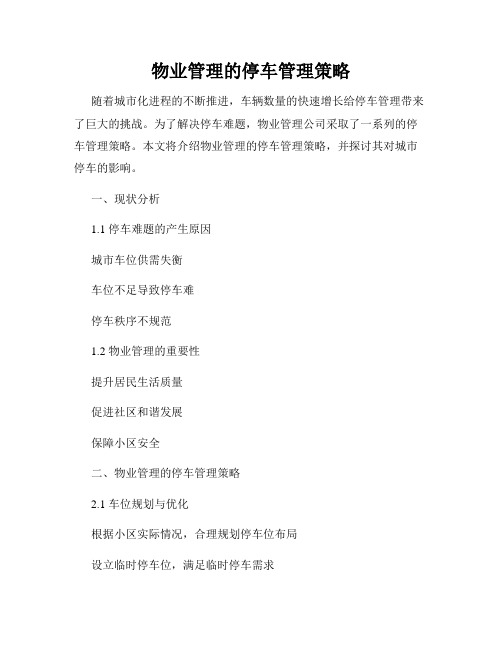 物业管理的停车管理策略

随着城市化进程的不断推进，车辆数量的快速增长给停车管理带来了巨大的挑战。为了解决停车难题，物业管理公司采取了一系列的停车管理策略。本文将介绍物业管理的停车管理策略，并探讨其对城市停车的影响。

一、现状分析

1.1 停车难题的产生原因

城市车位供需失衡

车位不足导致停车难

停车秩序不规范

1.2 物业管理的重要性

提升居民生活质量

促进社区和谐发展

保障小区安全

二、物业管理的停车管理策略

2.1 车位规划与优化

根据小区实际情况，合理规划停车位布局

设立临时停车位，满足临时停车需求